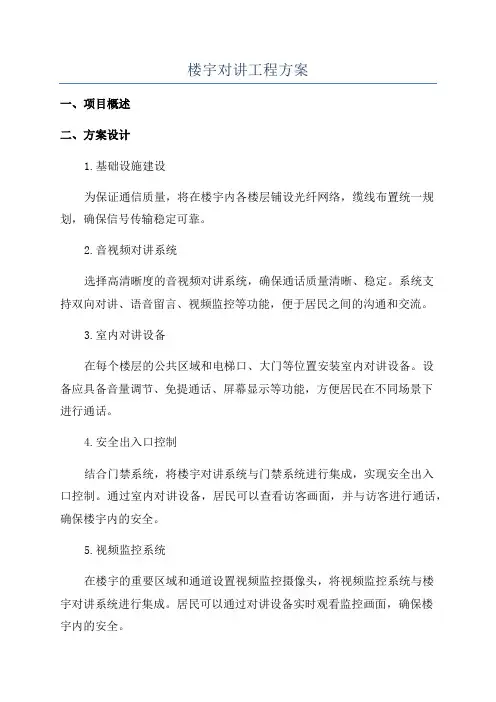 楼宇对讲工程方案

一、项目概述

二、方案设计

1.基础设施建设

为保证通信质量，将在楼宇内各楼层铺设光纤网络，缆线布置统一规划，确保信号传输稳定可靠。

2.音视频对讲系统

选择高清晰度的音视频对讲系统，确保通话质量清晰、稳定。系统支持双向对讲、语音留言、视频监控等功能，便于居民之间的沟通和交流。

3.室内对讲设备

在每个楼层的公共区域和电梯口、大门等位置安装室内对讲设备。设备应具备音量调节、免提通话、屏幕显示等功能，方便居民在不同场景下进行通话。

4.安全出入口控制

结合门禁系统，将楼宇对讲系统与门禁系统进行集成，实现安全出入口控制。通过室内对讲设备，居民可以查看访客画面，并与访客进行通话，确保楼宇内的安全。

5.视频监控系统

在楼宇的重要区域和通道设置视频监控摄像头，将视频监控系统与楼宇对讲系统进行集成。居民可以通过对讲设备实时观看监控画面，确保楼宇内的安全。